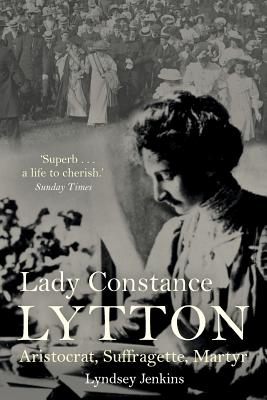 'Superb . . . a life to cherish.'
Sunday Times

Lady Constance
LYTTON
Aristocrat, Suffragette, Martyr
Lyndsey Jenkins